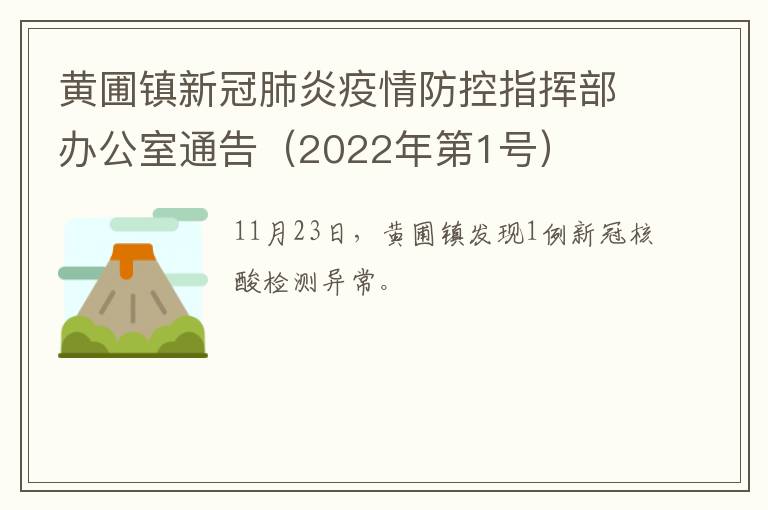 黄圃镇新冠肺炎疫情防控指挥部办公室通告（2022年第1号）

11月23日，黄圃镇发现1例新冠核酸检测异常。